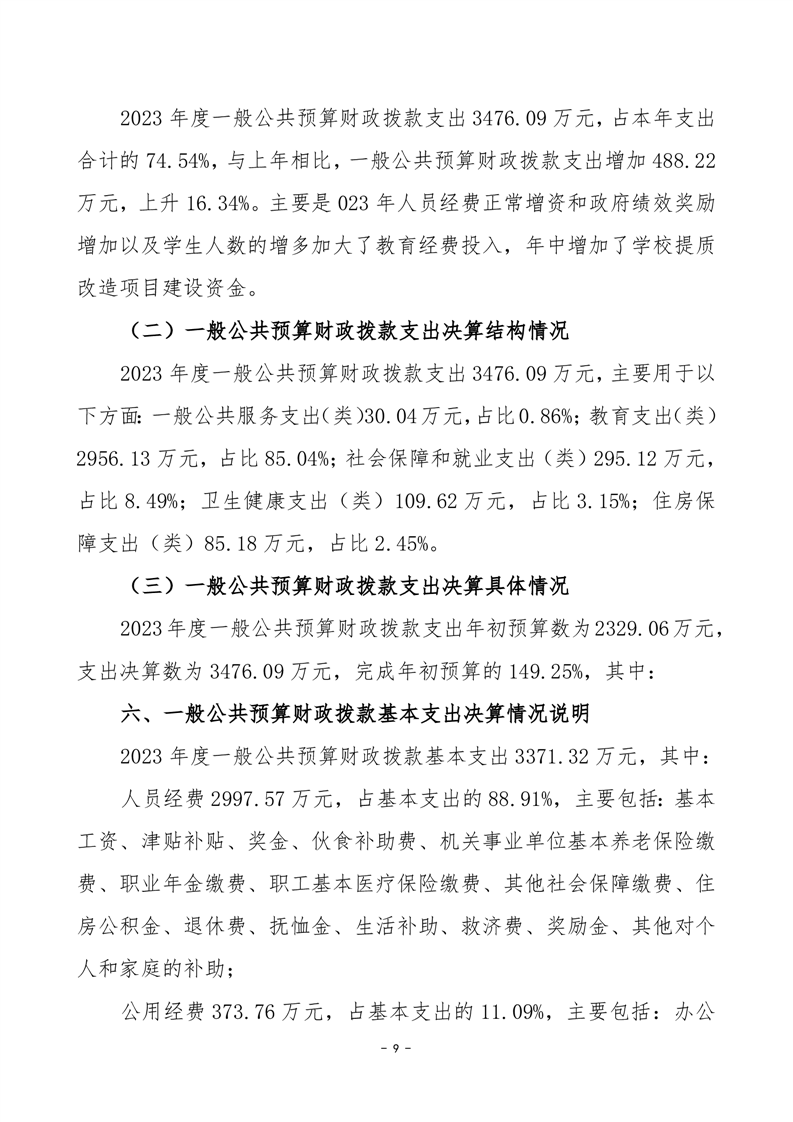 2023 年度一般公共预算财政拨款支出 3476.09 万元，占本年支出合计的 74.54%，与上年相比，一般公共预算财政拨款支出增加 488.22 万元，上升 16.34%。主要是 023 年人员经费正常增资和政府绩效奖励增加以及学生人数的增多加大了教育经费投入，年中增加了学校提质改造项目建设资金。

（二）一般公共预算财政拨款支出决算结构情况

2023 年度一般公共预算财政拨款支出 3476.09 万元，主要用于以下方面：一般公共服务支出（类）30.04 万元，占比 0.86%；教育支出（类）2956.13 万元，占比 85.04%；社会保障和就业支出（类）295.12 万元，占比 8.49%；卫生健康支出（类）109.62 万元，占比 3.15%；住房保障支出（类）85.18 万元，占比 2.45%。

（三）一般公共预算财政拨款支出决算具体情况

2023 年度一般公共预算财政拨款支出年初预算数为 2329.06 万元，支出决算数为 3476.09 万元，完成年初预算的 149.25%，其中：

六、一般公共预算财政拨款基本支出决算情况说明

2023 年度一般公共预算财政拨款基本支出 3371.32 万元，其中：

人员经费 2997.57 万元，占基本支出的 88.91%，主要包括：基本工资、津贴补贴、奖金、伙食补助费、机关事业单位基本养老保险缴费、职业年金缴费、职工基本医疗保险缴费、其他社会保障缴费、住房公积金、退休费、抚恤金、生活补助、救济费、奖励金、其他对个人和家庭的补助；

公用经费 373.76 万元，占基本支出的 11.09%，主要包括：办公

- 9 -